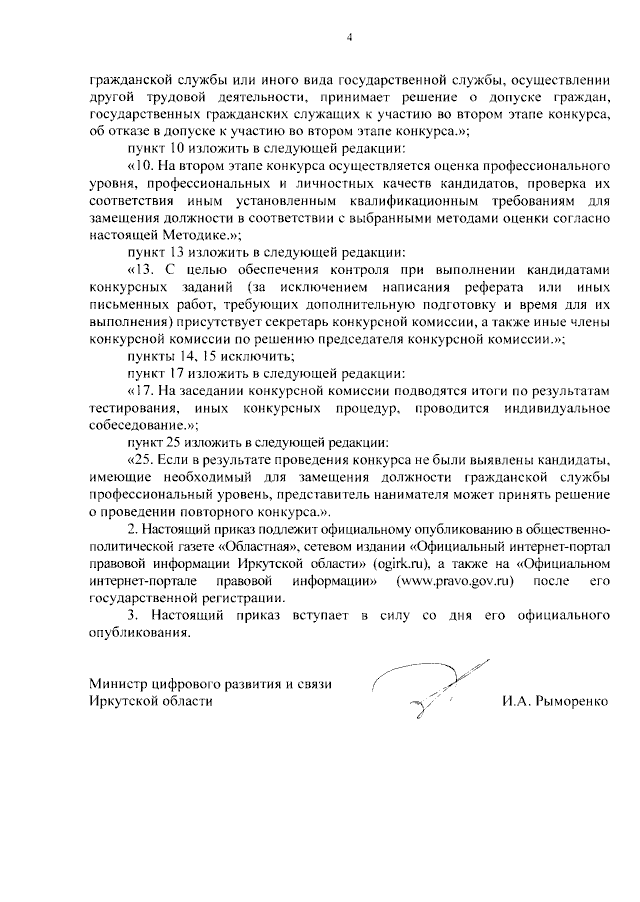 4

гражданской службы или иного вида государственной службы, осуществлении другой трудовой деятельности, принимает решение о допуске граждан, государственных гражданских служащих к участию во втором этапе конкурса, об отказе в допуске к участию во втором этапе конкурса.»;

пункт 10 изложить в следующей редакции:

«10. На втором этапе конкурса осуществляется оценка профессионального уровня, профессиональных и личностных качеств кандидатов, проверка их соответствия иным установленным квалификационным требованиям для замещения должности в соответствии с выбранными методами оценки согласно настоящей Методике.»;

пункт 13 изложить в следующей редакции:

«13. С целью обеспечения контроля при выполнении кандидатами конкурсных заданий (за исключением написания реферата или иных письменных работ, требующих дополнительную подготовку и время для их выполнения) присутствует секретарь конкурсной комиссии, а также иные члены конкурсной комиссии по решению председателя конкурсной комиссии.»;

пункты 14, 15 исключить;

пункт 17 изложить в следующей редакции:

«17. На заседании конкурсной комиссии подводятся итоги по результатам тестирования, иных конкурсных процедур, проводится индивидуальное собеседование.»;

пункт 25 изложить в следующей редакции:

«25. Если в результате проведения конкурса не были выявлены кандидаты, имеющие необходимый для замещения должности гражданской службы профессиональный уровень, представитель нанимателя может принять решение о проведении повторного конкурса.».

2. Настоящий приказ подлежит официальному опубликованию в общественно-политической газете «Областная», сетевом издании «Официальный интернет-портал правовой информации Иркутской области» (ogirk.ru), а также на «Официальном интернет-портале правовой информации» (www.pravo.gov.ru) после его государственной регистрации.

3. Настоящий приказ вступает в силу со дня его официального опубликования.

Министр цифрового развития и связи
Иркутской области
И.А. Рыморенко